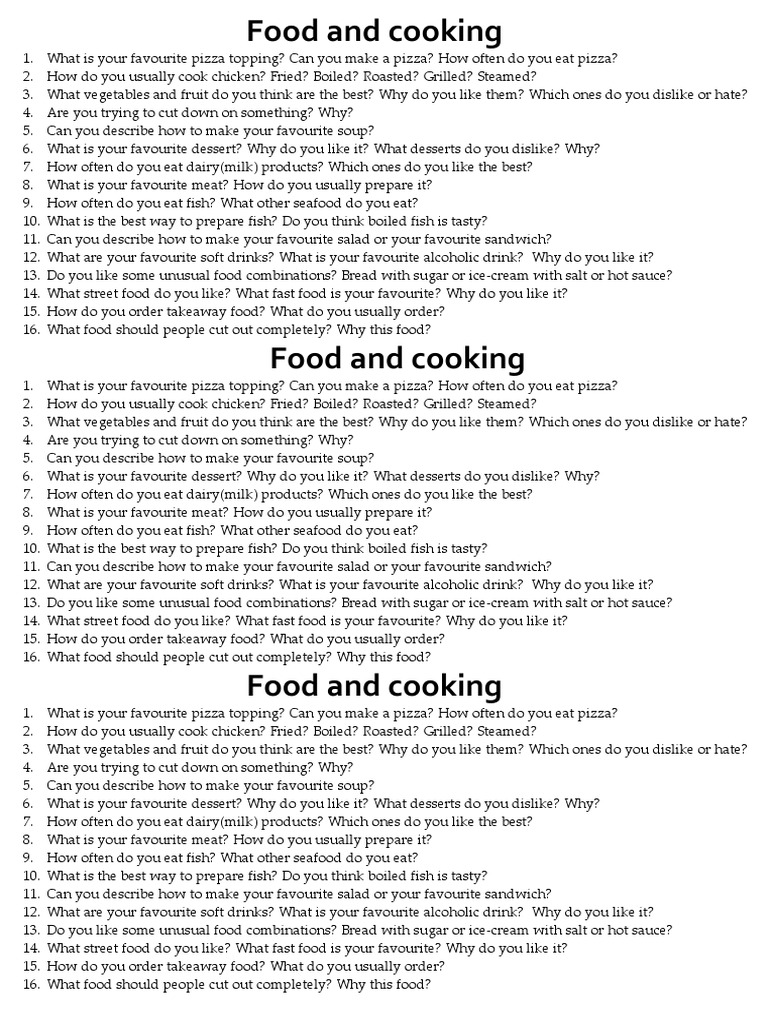 Food and cooking

1. What is your favourite pizza topping? Can you make a pizza? How often do you eat pizza?
2. How do you usually cook chicken? Fried? Boiled? Roasted? Grilled? Steamed?
3. What vegetables and fruit do you think are the best? Why do you like them? Which ones do you dislike or hate?
4. Are you trying to cut down on something? Why?
5. Can you describe how to make your favourite soup?
6. What is your favourite dessert? Why do you like it? What desserts do you dislike? Why?
7. How often do you eat dairy(milk) products? Which ones do you like the best?
8. What is your favourite meat? How do you usually prepare it?
9. How often do you eat fish? What other seafood do you eat?
10. What is the best way to prepare fish? Do you think boiled fish is tasty?
11. Can you describe how to make your favourite salad or your favourite sandwich?
12. What are your favourite soft drinks? What is your favourite alcoholic drink? Why do you like it?
13. Do you like some unusual food combinations? Bread with sugar or ice-cream with salt or hot sauce?
14. What street food do you like? What fast food is your favourite? Why do you like it?
15. How do you order takeaway food? What do you usually order?
16. What food should people cut out completely? Why this food?

Food and cooking

1. What is your favourite pizza topping? Can you make a pizza? How often do you eat pizza?
2. How do you usually cook chicken? Fried? Boiled? Roasted? Grilled? Steamed?
3. What vegetables and fruit do you think are the best? Why do you like them? Which ones do you dislike or hate?
4. Are you trying to cut down on something? Why?
5. Can you describe how to make your favourite soup?
6. What is your favourite dessert? Why do you like it? What desserts do you dislike? Why?
7. How often do you eat dairy(milk) products? Which ones do you like the best?
8. What is your favourite meat? How do you usually prepare it?
9. How often do you eat fish? What other seafood do you eat?
10. What is the best way to prepare fish? Do you think boiled fish is tasty?
11. Can you describe how to make your favourite salad or your favourite sandwich?
12. What are your favourite soft drinks? What is your favourite alcoholic drink? Why do you like it?
13. Do you like some unusual food combinations? Bread with sugar or ice-cream with salt or hot sauce?
14. What street food do you like? What fast food is your favourite? Why do you like it?
15. How do you order takeaway food? What do you usually order?
16. What food should people cut out completely? Why this food?

Food and cooking

1. What is your favourite pizza topping? Can you make a pizza? How often do you eat pizza?
2. How do you usually cook chicken? Fried? Boiled? Roasted? Grilled? Steamed?
3. What vegetables and fruit do you think are the best? Why do you like them? Which ones do you dislike or hate?
4. Are you trying to cut down on something? Why?
5. Can you describe how to make your favourite soup?
6. What is your favourite dessert? Why do you like it? What desserts do you dislike? Why?
7. How often do you eat dairy(milk) products? Which ones do you like the best?
8. What is your favourite meat? How do you usually prepare it?
9. How often do you eat fish? What other seafood do you eat?
10. What is the best way to prepare fish? Do you think boiled fish is tasty?
11. Can you describe how to make your favourite salad or your favourite sandwich?
12. What are your favourite soft drinks? What is your favourite alcoholic drink? Why do you like it?
13. Do you like some unusual food combinations? Bread with sugar or ice-cream with salt or hot sauce?
14. What street food do you like? What fast food is your favourite? Why do you like it?
15. How do you order takeaway food? What do you usually order?
16. What food should people cut out completely? Why this food?